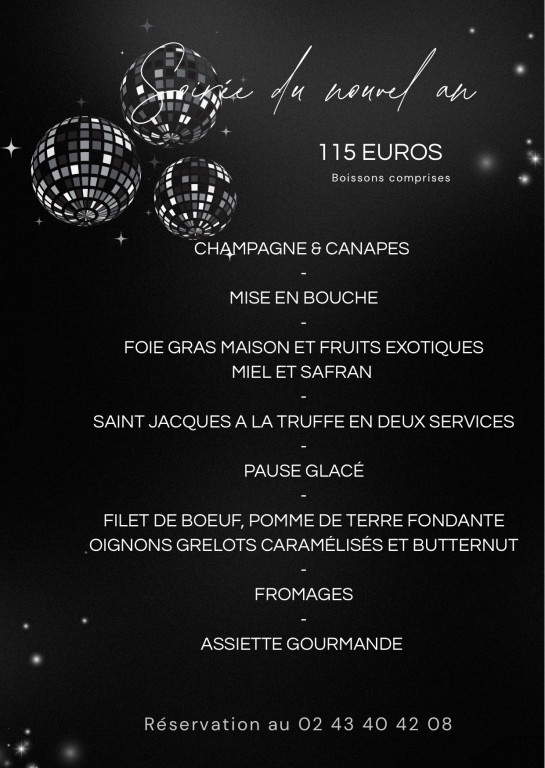 Soirée du nouvel an

115 EUROS

Boissons comprises

CHAMPAGNE & CANAPES

-

MISE EN BOUCHE

-

FOIE GRAS MAISON ET FRUITS EXOTIQUES
MIEL ET SAFRAN

-

SAINT JACQUES A LA TRUFFE EN DEUX SERVICES

-

PAUSE GLACÉ

-

FILET DE BOEUF, POMME DE TERRE FONDANTE
OIGNONS GRELOTS CARAMÉLISÉS ET BUTTERNUT

-

FROMAGES

-

ASSIETTE GOURMANDE

Réservation au 02 43 40 42 08